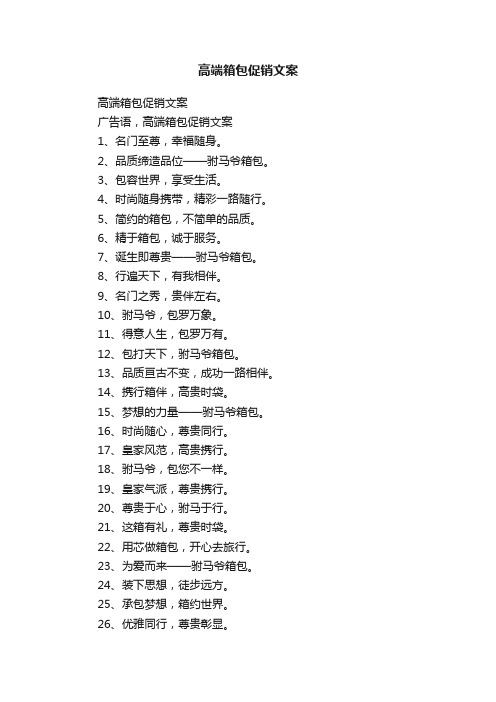 高端箱包促销文案

高端箱包促销文案

广告语，高端箱包促销文案

1、名门至尊，幸福随身。

2、品质缔造品位——驸马爷箱包。

3、包容世界，享受生活。

4、时尚随身携带，精彩一路随行。

5、简约的箱包，不简单的品质。

6、精于箱包，诚于服务。

7、诞生即尊贵——驸马爷箱包。

8、行遍天下，有我相伴。

9、名门之秀，贵伴左右。

10、驸马爷，包罗万象。

11、得意人生，包罗万有。

12、包打天下，驸马爷箱包。

13、品质亘古不变，成功一路相伴。

14、携行箱伴，高贵时袋。

15、梦想的力量——驸马爷箱包。

16、时尚随心，尊贵同行。

17、皇家风范，高贵携行。

18、驸马爷，包您不一样。

19、皇家气派，尊贵携行。

20、尊贵于心，驸马于行。

21、这箱有礼，尊贵时袋。

22、用芯做箱包，开心去旅行。

23、为爱而来——驸马爷箱包。

24、装下思想，徒步远方。

25、承包梦想，箱约世界。

26、优雅同行，尊贵彰显。